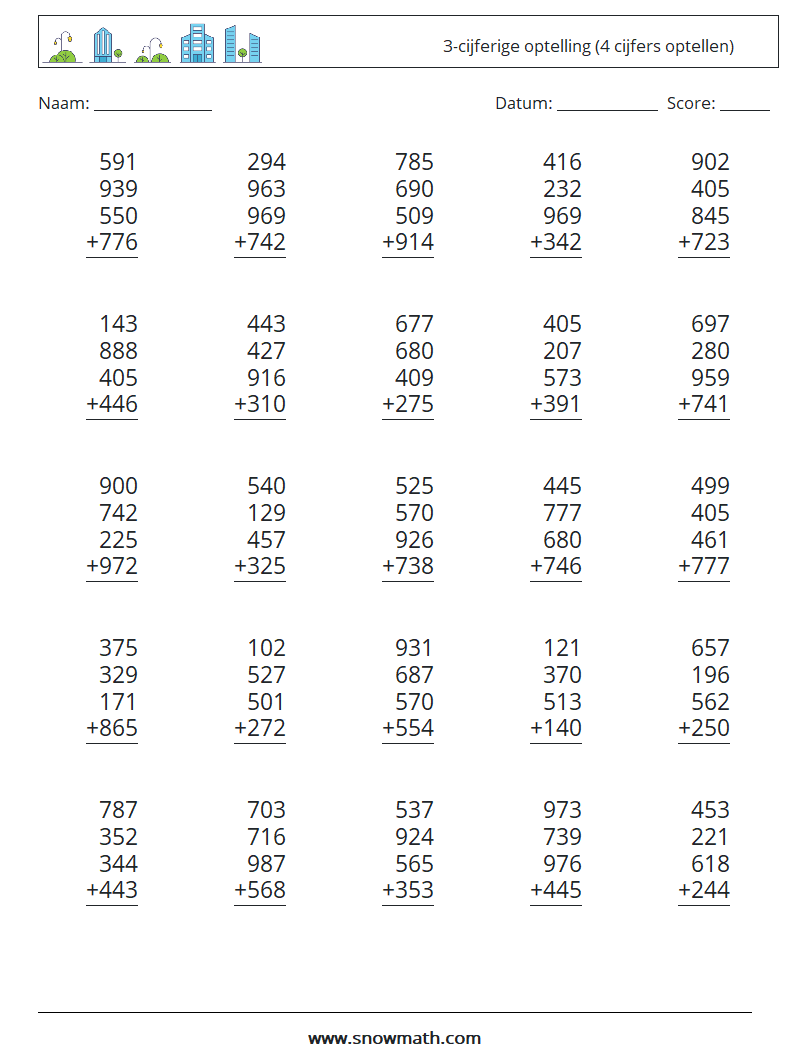 3-cijferige optelling (4 cijfers optellen)

Naam: ______________ Datum: ____________ Score: ______

591
939
550
+776

294
963
969
+742

785
690
509
+914

416
232
969
+342

902
405
845
+723

143
888
405
+446

443
427
916
+310

677
680
409
+275

405
207
573
+391

697
280
959
+741

900
742
225
+972

540
129
457
+325

525
570
926
+738

445
777
680
+746

499
405
461
+777

375
329
171
+865

102
527
501
+272

931
687
570
+554

121
370
513
+140

657
196
562
+250

787
352
344
+443

703
716
987
+568

537
924
565
+353

973
739
976
+445

453
221
618
+244

www.snowmath.com